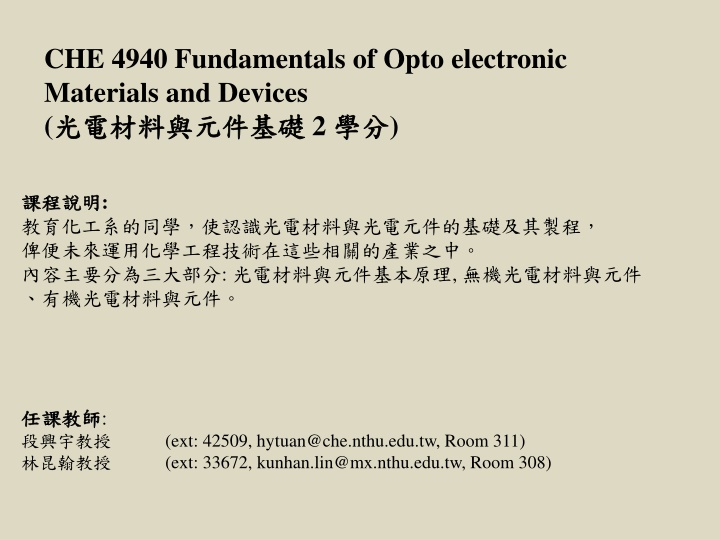 CHE 4940 Fundamentals of Opto electronic Materials and Devices
(光電材料與元件基礎 2 學分)

課程說明:
教育化工系的同學，使認識光電材料與光電元件的基礎及其製程，俾便未來運用化學工程技術在這些相關的產業之中。
內容主要分為三大部分: 光電材料與元件基本原理, 無機光電材料與元件、有機光電材料與元件。

任課教師:
段興宇教授 (ext: 42509, hytuan@che.nthu.edu.tw, Room 311)
林昆翰教授 (ext: 33672, kunhan.lin@mx.nthu.edu.tw, Room 308)